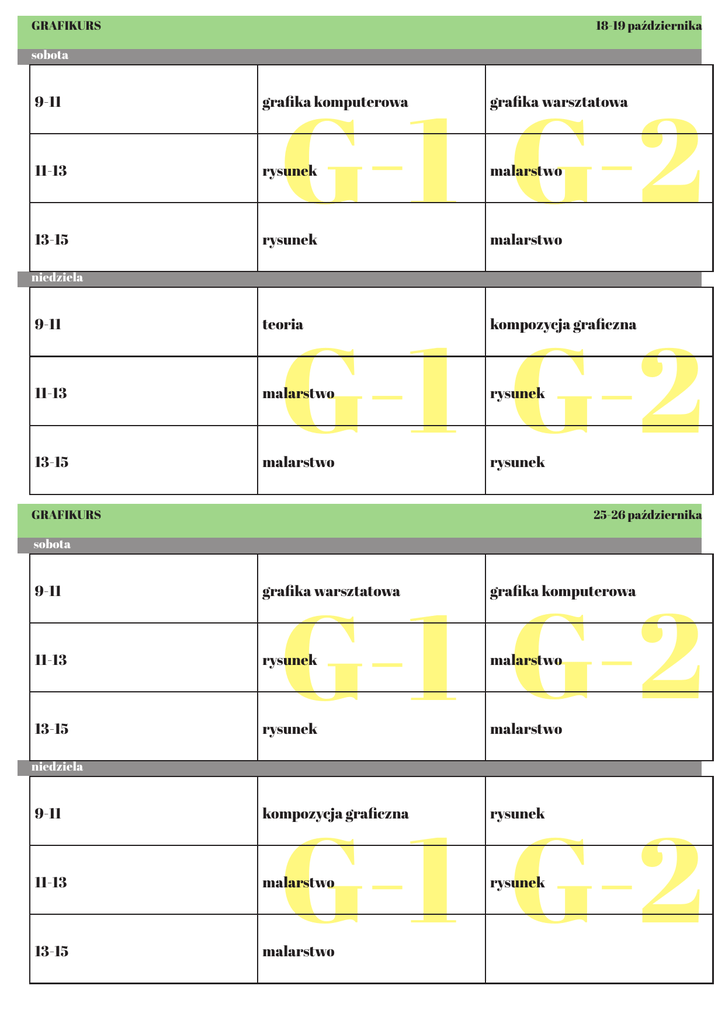 GRAFIKURS 18-19 października

sobota

| | G-1 | G-2 |
|---|---|---|
| 9-11 | grafika komputerowa | grafika warsztatowa |
| 11-13 | rysunek | malarstwo |
| 13-15 | rysunek | malarstwo |

niedziela

| | G-1 | G-2 |
|---|---|---|
| 9-11 | teoria | kompozycja graficzna |
| 11-13 | malarstwo | rysunek |
| 13-15 | malarstwo | rysunek |

GRAFIKURS 25-26 października

sobota

| | G-1 | G-2 |
|---|---|---|
| 9-11 | grafika warsztatowa | grafika komputerowa |
| 11-13 | rysunek | malarstwo |
| 13-15 | rysunek | malarstwo |

niedziela

| | G-1 | G-2 |
|---|---|---|
| 9-11 | kompozycja graficzna | rysunek |
| 11-13 | malarstwo | rysunek |
| 13-15 | malarstwo | |